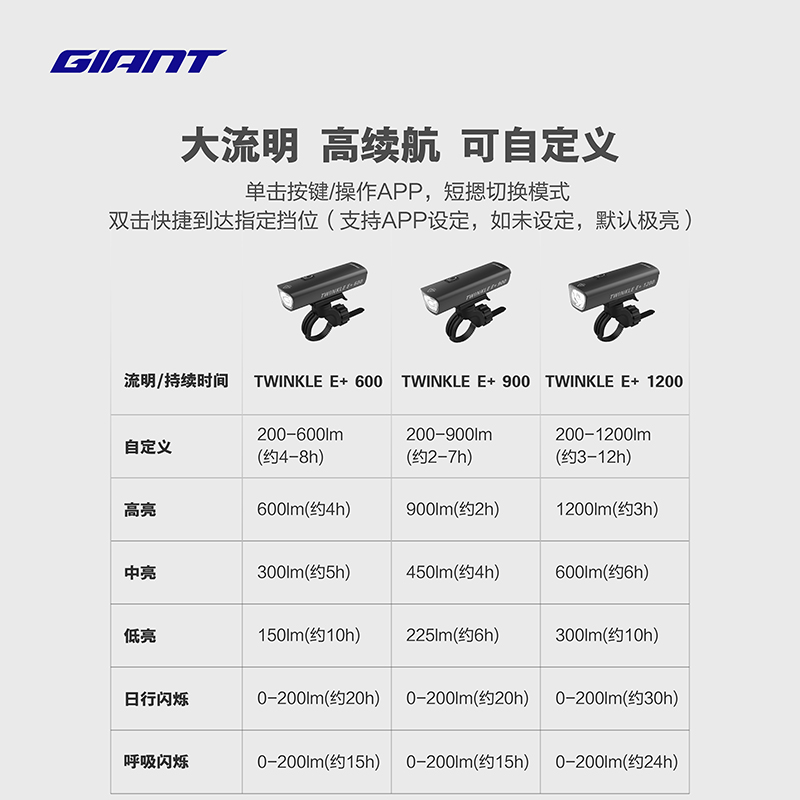 GIANT

大流明 高续航 可自定义

单击按键/操作APP，短摁切换模式
双击快捷到达指定挡位（支持APP设定，如未设定，默认极亮）

| 流明/持续时间 | TWINKLE E+ 600 | TWINKLE E+ 900 | TWINKLE E+ 1200 |
|---|---|---|---|
| 自定义 | 200-600lm (约4-8h) | 200-900lm (约2-7h) | 200-1200lm (约3-12h) |
| 高亮 | 600lm(约4h) | 900lm(约2h) | 1200lm(约3h) |
| 中亮 | 300lm(约5h) | 450lm(约4h) | 600lm(约6h) |
| 低亮 | 150lm(约10h) | 225lm(约6h) | 300lm(约10h) |
| 日行闪烁 | 0-200lm(约20h) | 0-200lm(约20h) | 0-200lm(约30h) |
| 呼吸闪烁 | 0-200lm(约15h) | 0-200lm(约15h) | 0-200lm(约24h) |